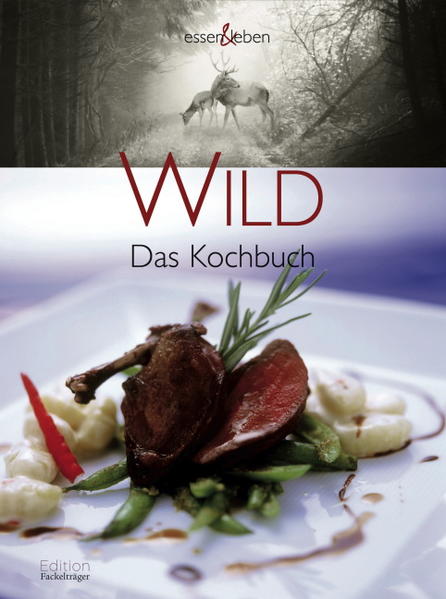 essen&leben

WILD

Das Kochbuch

Edition
Fackelträger